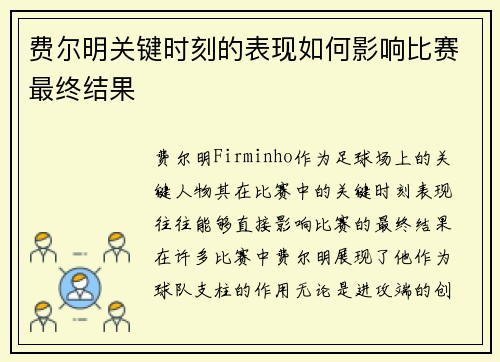 费尔明关键时刻的表现如何影响比赛最终结果

费尔明Firminho作为足球场上的关键人物其在比赛中的关键时刻表现往往能够直接影响比赛的最终结果在许多比赛中费尔明展现了他作为球队支柱的作用无论是进攻端的创